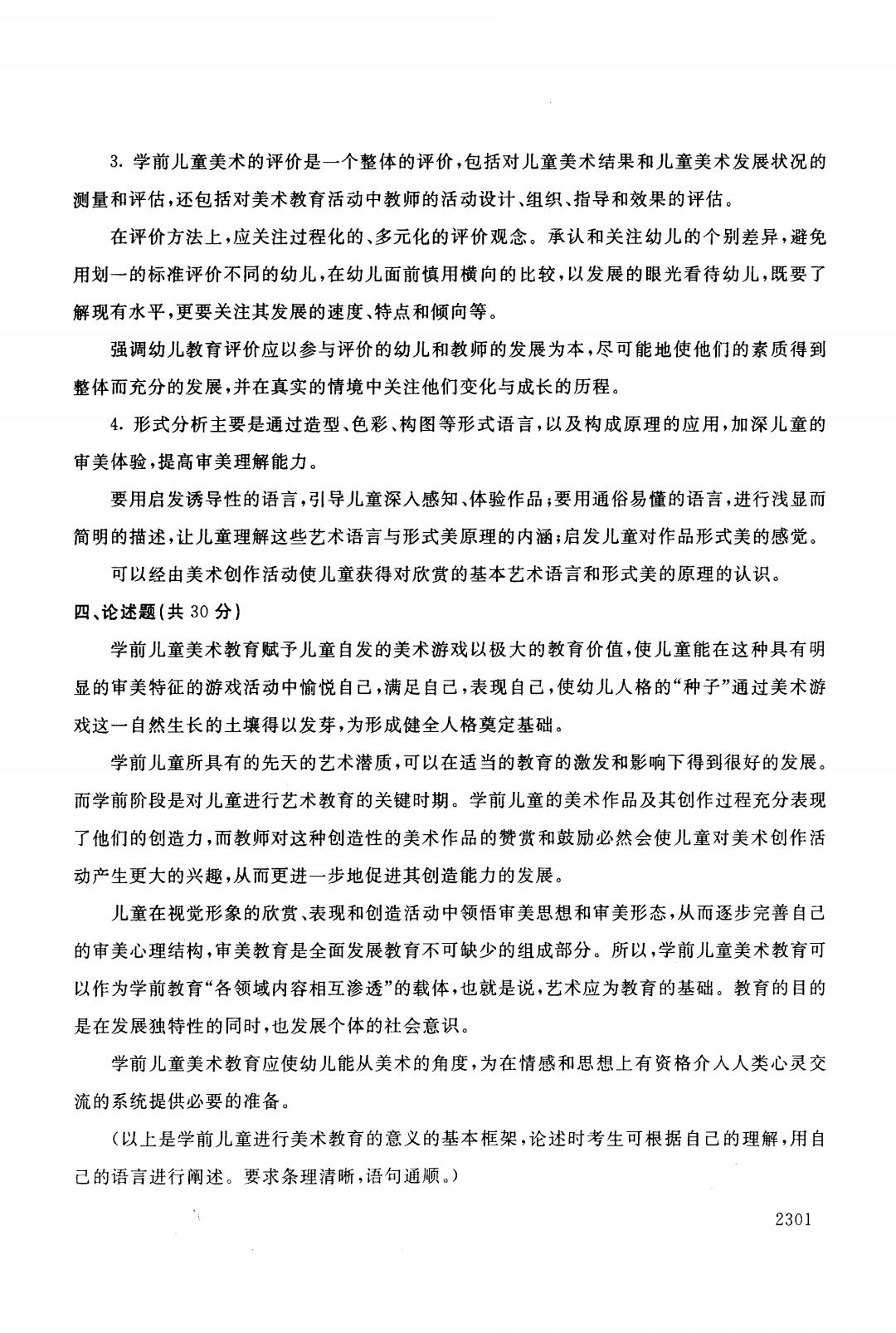 3. 学前儿童美术的评价是一个整体的评价，包括对儿童美术结果和儿童美术发展状况的测量和评估，还包括对美术教育活动中教师的活动设计、组织、指导和效果的评估。

在评价方法上，应关注过程化的、多元化的评价观念。承认和关注幼儿的个别差异，避免用划一的标准评价不同的幼儿，在幼儿面前慎用横向的比较，以发展的眼光看待幼儿，既要了解现有水平，更要关注其发展的速度、特点和倾向等。

强调幼儿教育评价应以参与评价的幼儿和教师的发展为本，尽可能地使他们的素质得到整体而充分的发展，并在真实的情境中关注他们变化与成长的历程。

4. 形式分析主要是通过造型、色彩、构图等形式语言，以及构成原理的应用，加深儿童的审美体验，提高审美理解能力。

要用启发诱导性的语言，引导儿童深入感知、体验作品；要用通俗易懂的语言，进行浅显而简明的描述，让儿童理解这些艺术语言与形式美原理的内涵；启发儿童对作品形式美的感觉。

可以经由美术创作活动使儿童获得对欣赏的基本艺术语言和形式美的原理的认识。

四、论述题(共 30 分)

学前儿童美术教育赋予儿童自发的美术游戏以极大的教育价值，使儿童能在这种具有明显的审美特征的游戏活动中愉悦自己，满足自己，表现自己，使幼儿人格的“种子”通过美术游戏这一自然生长的土壤得以发芽，为形成健全人格奠定基础。

学前儿童所具有的先天的艺术潜质，可以在适当的教育的激发和影响下得到很好的发展。而学前阶段是对儿童进行艺术教育的关键时期。学前儿童的美术作品及其创作过程充分表现了他们的创造力，而教师对这种创造性的美术作品的赞赏和鼓励必然会使儿童对美术创作活动产生更大的兴趣，从而更进一步地促进其创造能力的发展。

儿童在视觉形象的欣赏、表现和创造活动中领悟审美思想和审美形态，从而逐步完善自己的审美心理结构，审美教育是全面发展教育不可缺少的组成部分。所以，学前儿童美术教育可以作为学前教育“各领域内容相互渗透”的载体，也就是说，艺术应为教育的基础。教育的目的是在发展独特性的同时，也发展个体的社会意识。

学前儿童美术教育应使幼儿能从美术的角度，为在情感和思想上有资格介入人类心灵交流的系统提供必要的准备。

(以上是学前儿童进行美术教育的意义的基本框架，论述时考生可根据自己的理解，用自己的语言进行阐述。要求条理清晰，语句通顺。)

2301